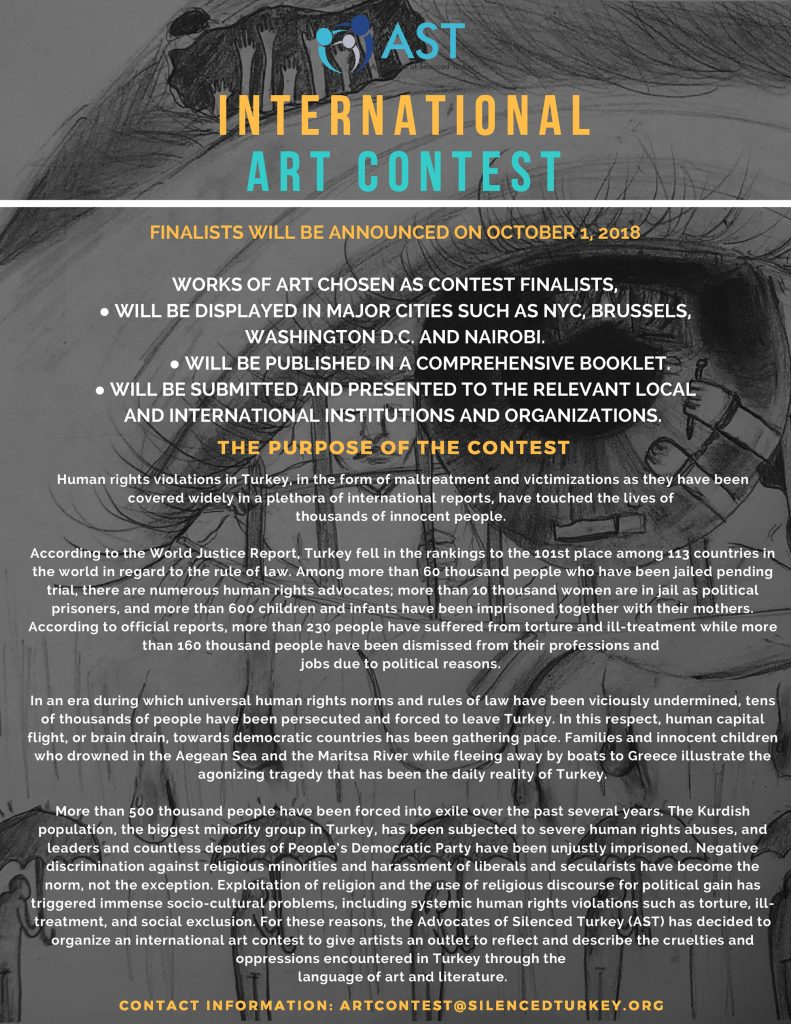 AST

INTERNATIONAL ART CONTEST

FINALISTS WILL BE ANNOUNCED ON OCTOBER 1, 2018

WORKS OF ART CHOSEN AS CONTEST FINALISTS,
● WILL BE DISPLAYED IN MAJOR CITIES SUCH AS NYC, BRUSSELS, WASHINGTON D.C. AND NAIROBI.
● WILL BE PUBLISHED IN A COMPREHENSIVE BOOKLET.
● WILL BE SUBMITTED AND PRESENTED TO THE RELEVANT LOCAL AND INTERNATIONAL INSTITUTIONS AND ORGANIZATIONS.

THE PURPOSE OF THE CONTEST

Human rights violations in Turkey, in the form of maltreatment and victimizations as they have been covered widely in a plethora of international reports, have touched the lives of thousands of innocent people.

According to the World Justice Report, Turkey fell in the rankings to the 101st place among 113 countries in the world in regard to the rule of law. Among more than 60 thousand people who have been jailed pending trial, there are numerous human rights advocates; more than 10 thousand women are in jail as political prisoners, and more than 600 children and infants have been imprisoned together with their mothers. According to official reports, more than 230 people have suffered from torture and ill-treatment while more than 160 thousand people have been dismissed from their professions and jobs due to political reasons.

In an era during which universal human rights norms and rules of law have been viciously undermined, tens of thousands of people have been persecuted and forced to leave Turkey. In this respect, human capital flight, or brain drain, towards democratic countries has been gathering pace. Families and innocent children who drowned in the Aegean Sea and the Maritsa River while fleeing away by boats to Greece illustrate the agonizing tragedy that has been the daily reality of Turkey.

More than 500 thousand people have been forced into exile over the past several years. The Kurdish population, the biggest minority group in Turkey, has been subjected to severe human rights abuses, and leaders and countless deputies of People's Democratic Party have been unjustly imprisoned. Negative discrimination against religious minorities and harassment of liberals and secularists have become the norm, not the exception. Exploitation of religion and the use of religious discourse for political gain has triggered immense socio-cultural problems, including systemic human rights violations such as torture, ill-treatment, and social exclusion. For these reasons, the Advocates of Silenced Turkey (AST) has decided to organize an international art contest to give artists an outlet to reflect and describe the cruelties and oppressions encountered in Turkey through the language of art and literature.

CONTACT INFORMATION: ARTCONTEST@SILENCEDTURKEY.ORG